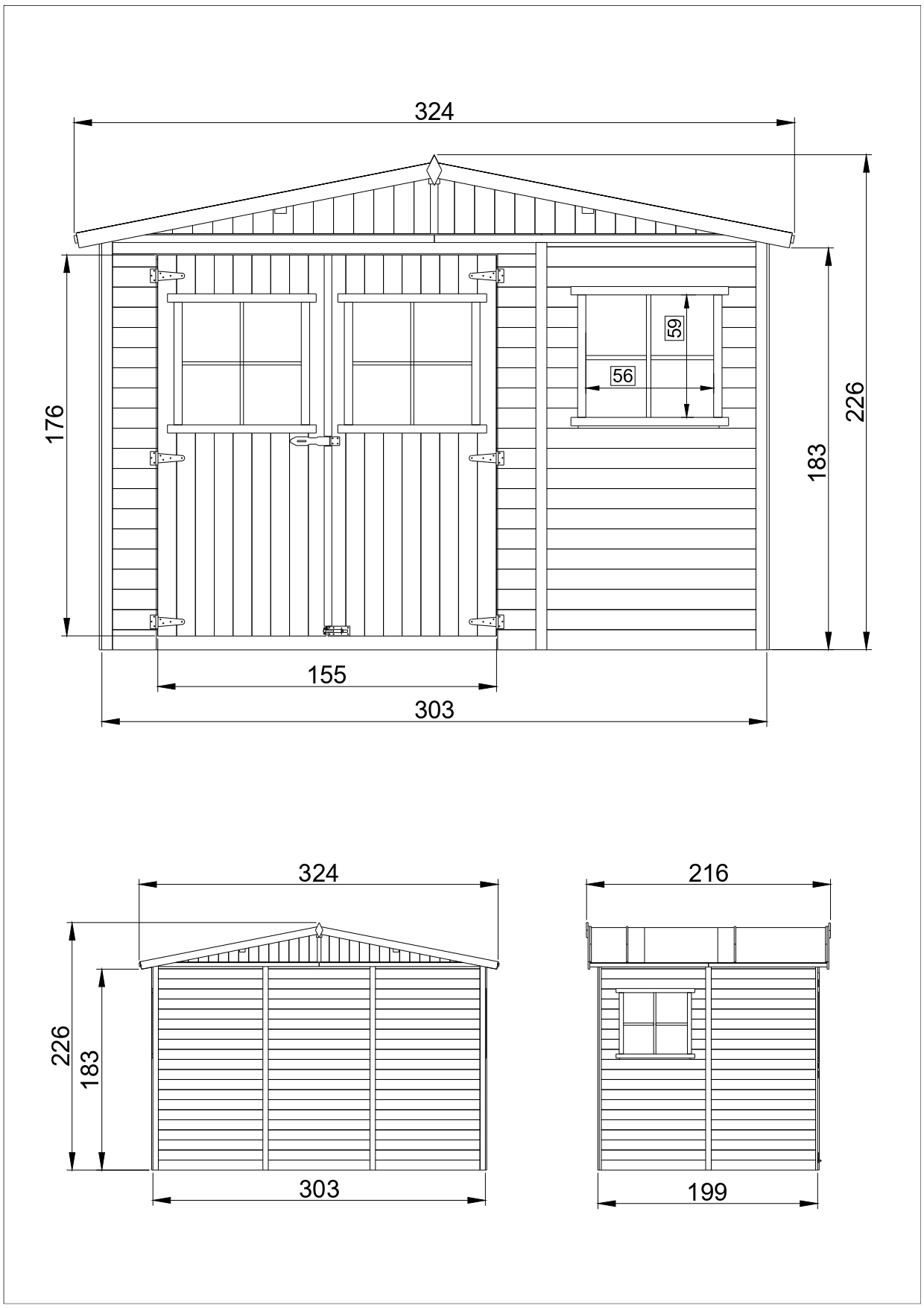 324

176

59

56

226

183

155

303

324

226

183

303

216

199